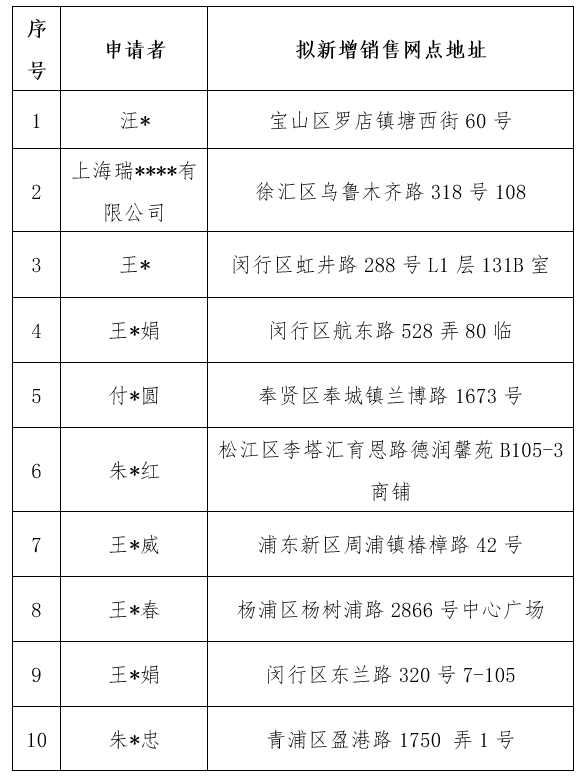 | 序号 | 申请者 | 拟新增销售网点地址 |
|---|---|---|
| 1 | 汪* | 宝山区罗店镇塘西街 60 号 |
| 2 | 上海瑞****有限公司 | 徐汇区乌鲁木齐路 318 号 108 |
| 3 | 王* | 闵行区虹井路 288 号 L1 层 131B 室 |
| 4 | 王*娟 | 闵行区航东路 528 弄 80 临 |
| 5 | 付*圆 | 奉贤区奉城镇兰博路 1673 号 |
| 6 | 朱*红 | 松江区李塔汇育恩路德润馨苑 B105-3 商铺 |
| 7 | 王*威 | 浦东新区周浦镇椿樟路 42 号 |
| 8 | 王*春 | 杨浦区杨树浦路 2866 号中心广场 |
| 9 | 王*娟 | 闵行区东兰路 320 号 7-105 |
| 10 | 朱*忠 | 青浦区盈港路 1750 弄 1 号 |